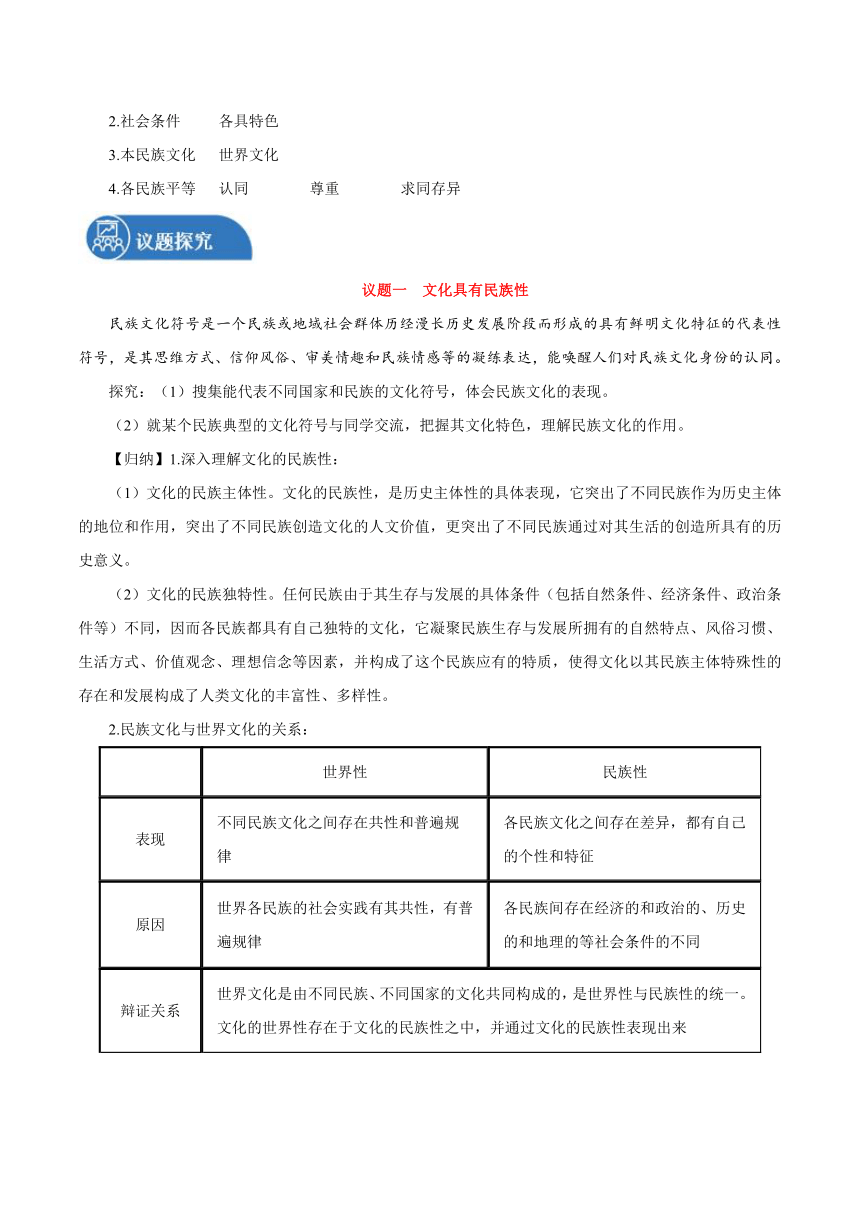 2.社会条件　　各具特色

3.本民族文化　　世界文化

4.各民族平等　　认同　　尊重　　求同存异

议题探究

议题一　文化具有民族性

民族文化符号是一个民族或地域社会群体历经漫长历史发展阶段而形成的具有鲜明文化特征的代表性符号，是其思维方式、信仰风俗、审美情趣和民族情感等的凝练表达，能唤醒人们对民族文化身份的认同。

探究：（1）搜集能代表不同国家和民族的文化符号，体会民族文化的表现。

（2）就某个民族典型的文化符号与同学交流，把握其文化特色，理解民族文化的作用。

【归纳】1.深入理解文化的民族性：

（1）文化的民族主体性。文化的民族性，是历史主体性的具体表现，它突出了不同民族作为历史主体的地位和作用，突出了不同民族创造文化的人文价值，更突出了不同民族通过对其生活的创造所具有的历史意义。

（2）文化的民族独特性。任何民族由于其生存与发展的具体条件（包括自然条件、经济条件、政治条件等）不同，因而各民族都具有自己独特的文化，它凝聚民族生存与发展所拥有的自然特点、风俗习惯、生活方式、价值观念、理想信念等因素，并构成了这个民族应有的特质，使得文化以其民族主体特殊性的存在和发展构成了人类文化的丰富性、多样性。

2.民族文化与世界文化的关系：

| | 世界性 | 民族性 |
|---|---|---|
| 表现 | 不同民族文化之间存在共性和普遍规律 | 各民族文化之间存在差异，都有自己的个性和特征 |
| 原因 | 世界各民族的社会实践有其共性，有普遍规律 | 各民族间存在经济的和政治的、历史的和地理的等社会条件的不同 |
| 辩证关系 | 世界文化是由不同民族、不同国家的文化共同构成的，是世界性与民族性的统一。文化的世界性存在于文化的民族性之中，并通过文化的民族性表现出来 | |